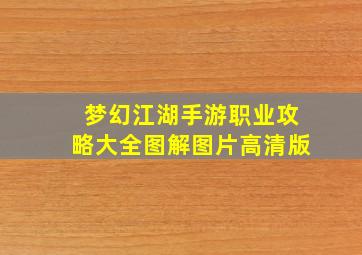 梦幻江湖手游职业攻略大全图解图片高清版